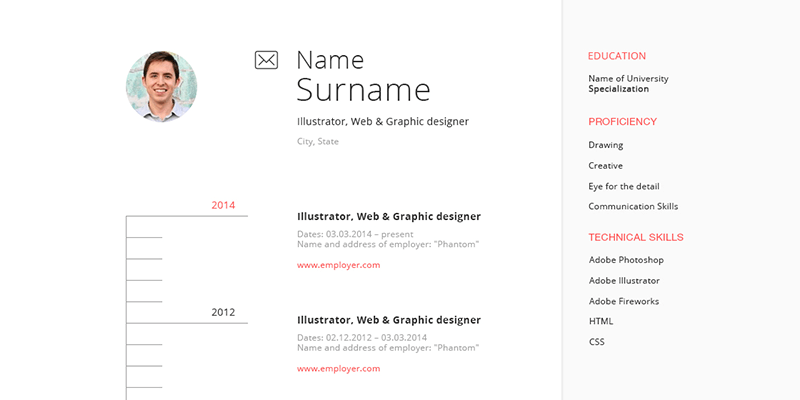 Name
Surname

Illustrator, Web & Graphic designer

City, State

2014

Illustrator, Web & Graphic designer

Dates: 03.03.2014 – present
Name and address of employer: "Phantom"

www.employer.com

2012

Illustrator, Web & Graphic designer

Dates: 02.12.2012 – 03.03.2014
Name and address of employer: "Phantom"

www.employer.com

EDUCATION

Name of University
Specialization

PROFICIENCY

Drawing

Creative

Eye for the detail

Communication Skills

TECHNICAL SKILLS

Adobe Photoshop

Adobe Illustrator

Adobe Fireworks

HTML

CSS